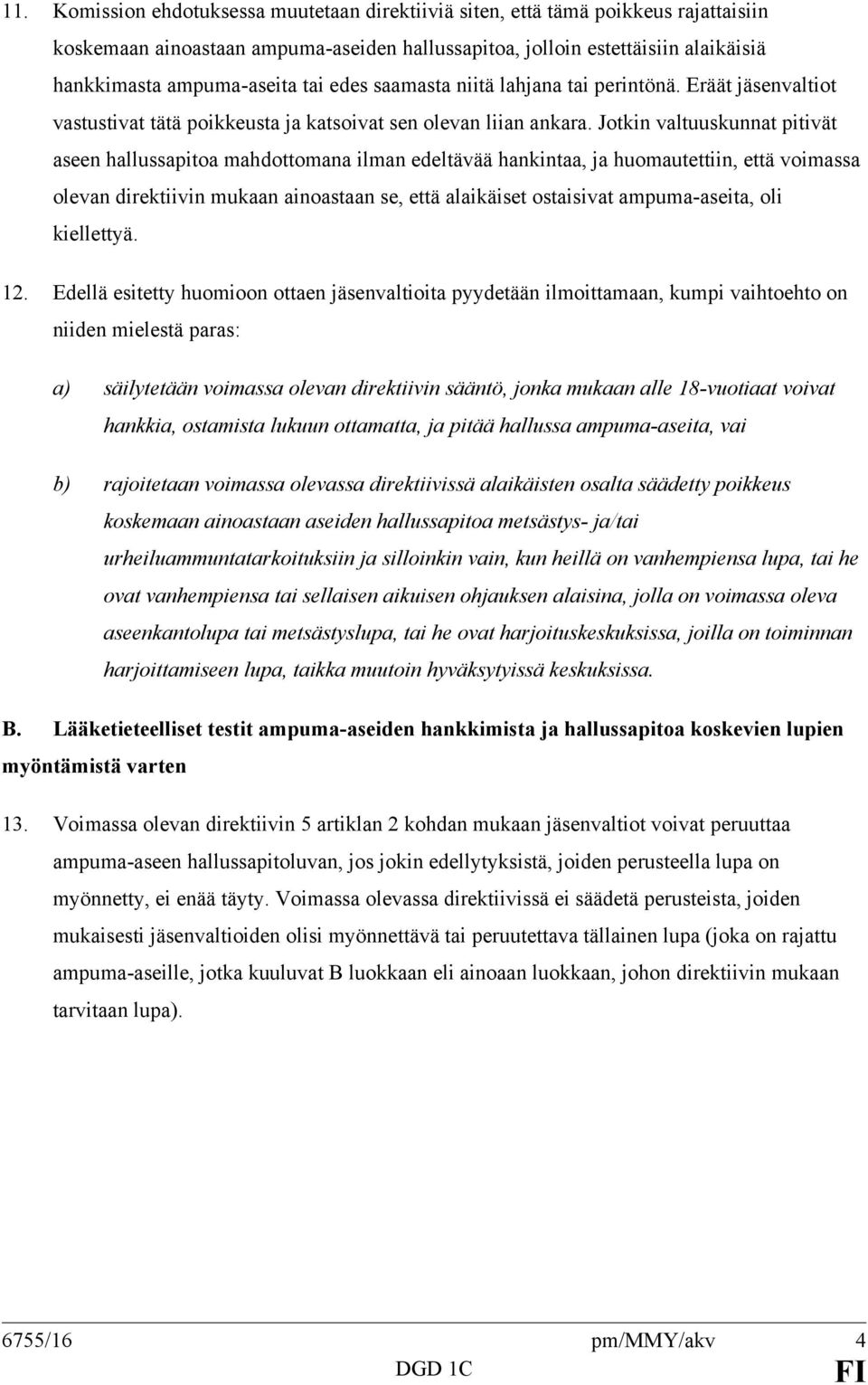 11. Komission ehdotuksessa muutetaan direktiiviä siten, että tämä poikkeus rajattaisiin koskemaan ainoastaan ampuma-aseiden hallussapitoa, jolloin estettäisiin alaikäisiä hankkimasta ampuma-aseita tai edes saamasta niitä lahjana tai perintönä. Eräät jäsenvaltiot vastustivat tätä poikkeusta ja katsoivat sen olevan liian ankara. Jotkin valtuuskunnat pitivät aseen hallussapitoa mahdottomana ilman edeltävää hankintaa, ja huomautettiin, että voimassa olevan direktiivin mukaan ainoastaan se, että alaikäiset ostaisivat ampuma-aseita, oli kiellettyä.

12. Edellä esitetty huomioon ottaen jäsenvaltioita pyydetään ilmoittamaan, kumpi vaihtoehto on niiden mielestä paras:

a) säilytetään voimassa olevan direktiivin sääntö, jonka mukaan alle 18-vuotiaat voivat hankkia, ostamista lukuun ottamatta, ja pitää hallussa ampuma-aseita, vai

b) rajoitetaan voimassa olevassa direktiivissä alaikäisten osalta säädetty poikkeus koskemaan ainoastaan aseiden hallussapitoa metsästys- ja/tai urheiluammuntatarkoituksiin ja silloinkin vain, kun heillä on vanhempiensa lupa, tai he ovat vanhempiensa tai sellaisen aikuisen ohjauksen alaisina, jolla on voimassa oleva aseenkantolupa tai metsästyslupa, tai he ovat harjoituskeskuksissa, joilla on toiminnan harjoittamiseen lupa, taikka muutoin hyväksytyissä keskuksissa.

B. Lääketieteelliset testit ampuma-aseiden hankkimista ja hallussapitoa koskevien lupien myöntämistä varten

13. Voimassa olevan direktiivin 5 artiklan 2 kohdan mukaan jäsenvaltiot voivat peruuttaa ampuma-aseen hallussapitoluvan, jos jokin edellytyksistä, joiden perusteella lupa on myönnetty, ei enää täyty. Voimassa olevassa direktiivissä ei säädetä perusteista, joiden mukaisesti jäsenvaltioiden olisi myönnettävä tai peruutettava tällainen lupa (joka on rajattu ampuma-aseille, jotka kuuluvat B luokkaan eli ainoaan luokkaan, johon direktiivin mukaan tarvitaan lupa).

6755/16 pm/MMY/akv 4
DGD 1C FI